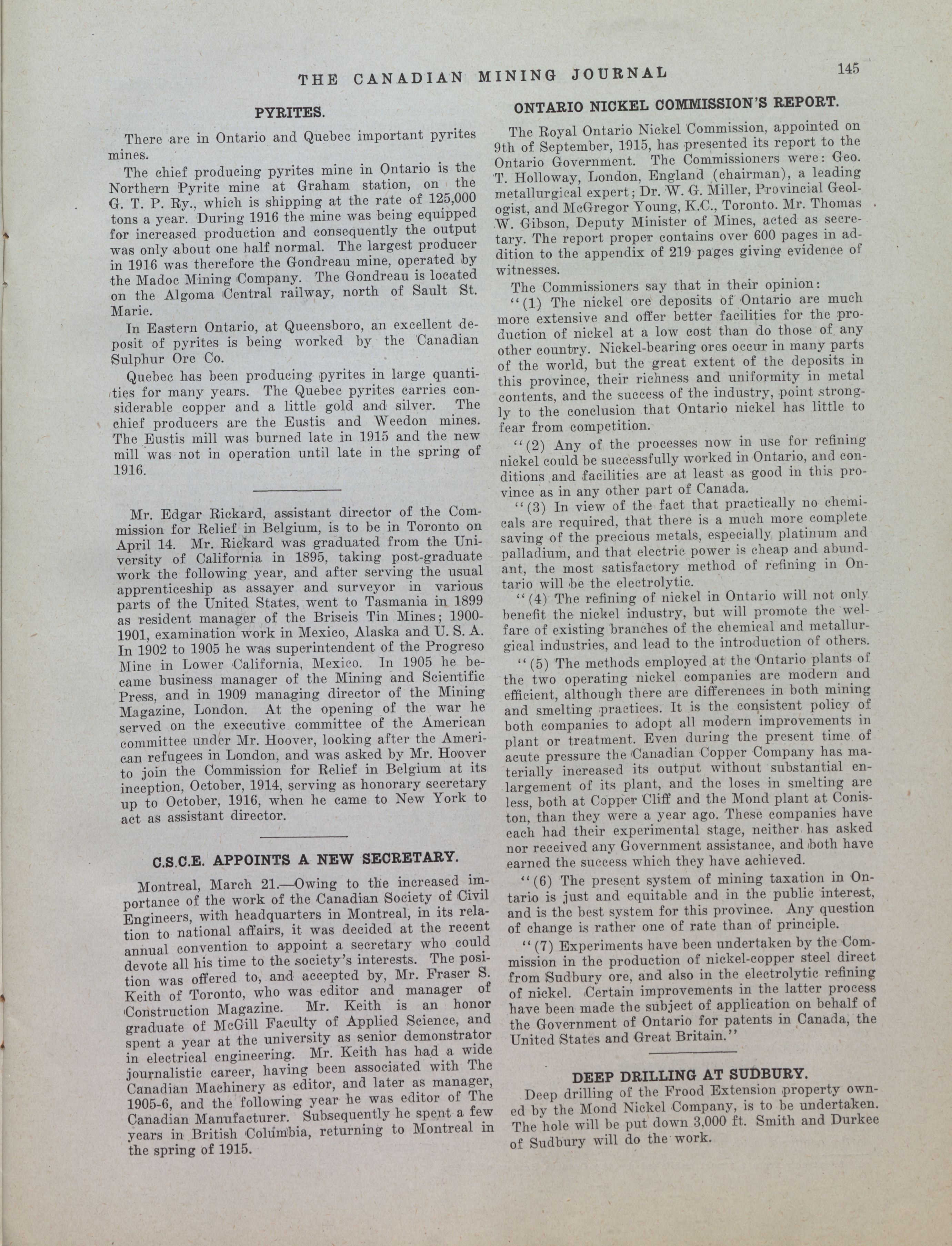 THE CANADIAN MINING JOURNAL 145

PYRITES.

There are in Ontario and Quebec important pyrites mines.

The chief producing pyrites mine in Ontario is the Northern Pyrite mine at Graham station, on the G. T. P. Ry., which is shipping at the rate of 125,000 tons a year. During 1916 the mine was being equipped for increased production and consequently the output was only about one half normal. The largest producer in 1916 was therefore the Gondreau mine, operated by the Madoc Mining Company. The Gondreau is located on the Algoma Central railway, north of Sault St. Marie.

In Eastern Ontario, at Queensboro, an excellent deposit of pyrites is being worked by the Canadian Sulphur Ore Co.

Quebec has been producing pyrites in large quantities for many years. The Quebec pyrites carries considerable copper and a little gold and silver. The chief producers are the Eustis and Weedon mines. The Eustis mill was burned late in 1915 and the new mill was not in operation until late in the spring of 1916.

Mr. Edgar Rickard, assistant director of the Commission for Relief in Belgium, is to be in Toronto on April 14. Mr. Rickard was graduated from the University of California in 1895, taking post-graduate work the following year, and after serving the usual apprenticeship as assayer and surveyor in various parts of the United States, went to Tasmania in 1899 as resident manager of the Briseis Tin Mines; 1900-1901, examination work in Mexico, Alaska and U. S. A. In 1902 to 1905 he was superintendent of the Progreso Mine in Lower California, Mexico. In 1905 he became business manager of the Mining and Scientific Press, and in 1909 managing director of the Mining Magazine, London. At the opening of the war he served on the executive committee of the American committee under Mr. Hoover, looking after the American refugees in London, and was asked by Mr. Hoover to join the Commission for Relief in Belgium at its inception, October, 1914, serving as honorary secretary up to October, 1916, when he came to New York to act as assistant director.

C.S.C.E. APPOINTS A NEW SECRETARY.

Montreal, March 21.—Owing to the increased importance of the work of the Canadian Society of Civil Engineers, with headquarters in Montreal, in its relation to national affairs, it was decided at the recent annual convention to appoint a secretary who could devote all his time to the society's interests. The position was offered to, and accepted by, Mr. Fraser S. Keith of Toronto, who was editor and manager of Construction Magazine. Mr. Keith is an honor graduate of McGill Faculty of Applied Science, and spent a year at the university as senior demonstrator in electrical engineering. Mr. Keith has had a wide journalistic career, having been associated with The Canadian Machinery as editor, and later as manager, 1905-6, and the following year he was editor of The Canadian Manufacturer. Subsequently he spent a few years in British Columbia, returning to Montreal in the spring of 1915.

ONTARIO NICKEL COMMISSION'S REPORT.

The Royal Ontario Nickel Commission, appointed on 9th of September, 1915, has presented its report to the Ontario Government. The Commissioners were: Geo. T. Holloway, London, England (chairman), a leading metallurgical expert; Dr. W. G. Miller, Provincial Geologist, and McGregor Young, K.C., Toronto. Mr. Thomas W. Gibson, Deputy Minister of Mines, acted as secretary. The report proper contains over 600 pages in addition to the appendix of 219 pages giving evidence of witnesses.

The Commissioners say that in their opinion:

"(1) The nickel ore deposits of Ontario are much more extensive and offer better facilities for the production of nickel at a low cost than do those of any other country. Nickel-bearing ores occur in many parts of the world, but the great extent of the deposits in this province, their richness and uniformity in metal contents, and the success of the industry, point strongly to the conclusion that Ontario nickel has little to fear from competition.

"(2) Any of the processes now in use for refining nickel could be successfully worked in Ontario, and conditions and facilities are at least as good in this province as in any other part of Canada.

"(3) In view of the fact that practically no chemicals are required, that there is a much more complete saving of the precious metals, especially platinum and palladium, and that electric power is cheap and abundant, the most satisfactory method of refining in Ontario will be the electrolytic.

"(4) The refining of nickel in Ontario will not only benefit the nickel industry, but will promote the welfare of existing branches of the chemical and metallurgical industries, and lead to the introduction of others.

"(5) The methods employed at the Ontario plants of the two operating nickel companies are modern and efficient, although there are differences in both mining and smelting practices. It is the consistent policy of both companies to adopt all modern improvements in plant or treatment. Even during the present time of acute pressure the Canadian Copper Company has materially increased its output without substantial enlargement of its plant, and the loses in smelting are less, both at Copper Cliff and the Mond plant at Coniston, than they were a year ago. These companies have each had their experimental stage, neither has asked nor received any Government assistance, and both have earned the success which they have achieved.

"(6) The present system of mining taxation in Ontario is just and equitable and in the public interest, and is the best system for this province. Any question of change is rather one of rate than of principle.

"(7) Experiments have been undertaken by the Commission in the production of nickel-copper steel direct from Sudbury ore, and also in the electrolytic refining of nickel. Certain improvements in the latter process have been made the subject of application on behalf of the Government of Ontario for patents in Canada, the United States and Great Britain."

DEEP DRILLING AT SUDBURY.

Deep drilling of the Frood Extension property owned by the Mond Nickel Company, is to be undertaken. The hole will be put down 3,000 ft. Smith and Durkee of Sudbury will do the work.